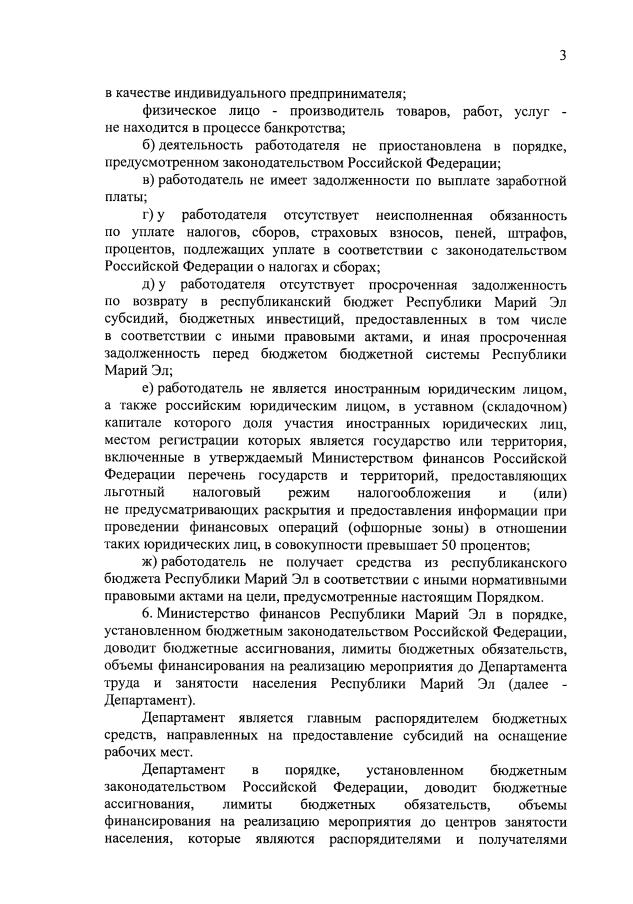 3

в качестве индивидуального предпринимателя;

физическое лицо - производитель товаров, работ, услуг - не находится в процессе банкротства;

б) деятельность работодателя не приостановлена в порядке, предусмотренном законодательством Российской Федерации;

в) работодатель не имеет задолженности по выплате заработной платы;

г) у работодателя отсутствует неисполненная обязанность по уплате налогов, сборов, страховых взносов, пеней, штрафов, процентов, подлежащих уплате в соответствии с законодательством Российской Федерации о налогах и сборах;

д) у работодателя отсутствует просроченная задолженность по возврату в республиканский бюджет Республики Марий Эл субсидий, бюджетных инвестиций, предоставленных в том числе в соответствии с иными правовыми актами, и иная просроченная задолженность перед бюджетом бюджетной системы Республики Марий Эл;

е) работодатель не является иностранным юридическим лицом, а также российским юридическим лицом, в уставном (складочном) капитале которого доля участия иностранных юридических лиц, местом регистрации которых является государство или территория, включенные в утверждаемый Министерством финансов Российской Федерации перечень государств и территорий, предоставляющих льготный налоговый режим налогообложения и (или) не предусматривающих раскрытия и предоставления информации при проведении финансовых операций (офшорные зоны) в отношении таких юридических лиц, в совокупности превышает 50 процентов;

ж) работодатель не получает средства из республиканского бюджета Республики Марий Эл в соответствии с иными нормативными правовыми актами на цели, предусмотренные настоящим Порядком.

6. Министерство финансов Республики Марий Эл в порядке, установленном бюджетным законодательством Российской Федерации, доводит бюджетные ассигнования, лимиты бюджетных обязательств, объемы финансирования на реализацию мероприятия до Департамента труда и занятости населения Республики Марий Эл (далее - Департамент).

Департамент является главным распорядителем бюджетных средств, направленных на предоставление субсидий на оснащение рабочих мест.

Департамент в порядке, установленном бюджетным законодательством Российской Федерации, доводит бюджетные ассигнования, лимиты бюджетных обязательств, объемы финансирования на реализацию мероприятия до центров занятости населения, которые являются распорядителями и получателями